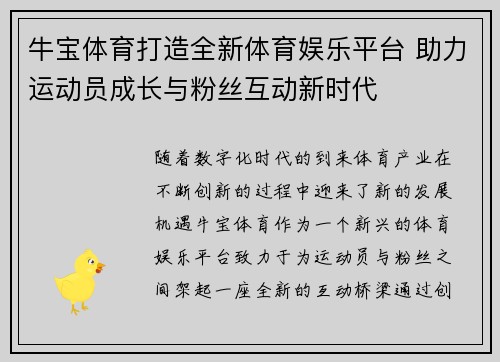 牛宝体育打造全新体育娱乐平台 助力运动员成长与粉丝互动新时代

随着数字化时代的到来体育产业在不断创新的过程中迎来了新的发展机遇牛宝体育作为一个新兴的体育娱乐平台致力于为运动员与粉丝之间架起一座全新的互动桥梁通过创